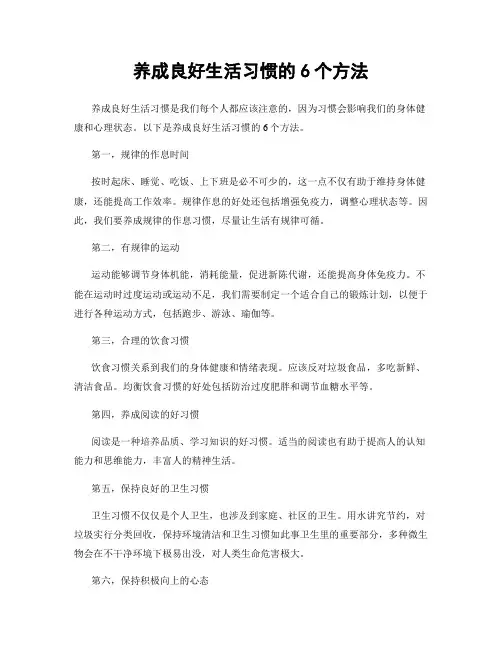 养成良好生活习惯的 6 个方法

养成良好生活习惯是我们每个人都应该注意的，因为习惯会影响我们的身体健康和心理状态。以下是养成良好生活习惯的 6 个方法。

第一，规律的作息时间

按时起床、睡觉、吃饭、上下班是必不可少的，这一点不仅有助于维持身体健康，还能提高工作效率。规律作息的好处还包括增强免疫力，调整心理状态等。因此，我们要养成规律的作息习惯，尽量让生活有规律可循。

第二，有规律的运动

运动能够调节身体机能，消耗能量，促进新陈代谢，还能提高身体免疫力。不能在运动时过度运动或运动不足，我们需要制定一个适合自己的锻炼计划，以便于进行各种运动方式，包括跑步、游泳、瑜伽等。

第三，合理的饮食习惯

饮食习惯关系到我们的身体健康和情绪表现。应该反对垃圾食品，多吃新鲜、清洁食品。均衡饮食习惯的好处包括防治过度肥胖和调节血糖水平等。

第四，养成阅读的好习惯

阅读是一种培养品质、学习知识的好习惯。适当的阅读也有助于提高人的认知能力和思维能力，丰富人的精神生活。

第五，保持良好的卫生习惯

卫生习惯不仅仅是个人卫生，也涉及到家庭、社区的卫生。用水讲究节约，对垃圾实行分类回收，保持环境清洁和卫生习惯如此事卫生里的重要部分，多种微生物会在不干净环境下极易出没，对人类生命危害极大。

第六，保持积极向上的心态